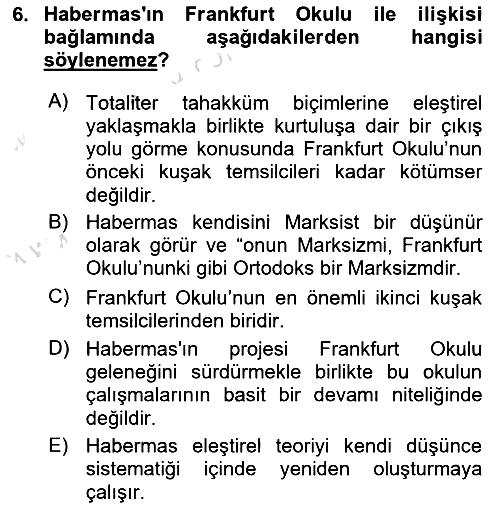 6. Habermas'ın Frankfurt Okulu ile ilişkisi bağlamında aşağıdakilerden hangisi söylenemez?

A) Totaliter tahakküm biçimlerine eleştirel yaklaşmakla birlikte kurtuluşa dair bir çıkış yolu görme konusunda Frankfurt Okulu'nun önceki kuşak temsilcileri kadar kötümser değildir.

B) Habermas kendisini Marksist bir düşünür olarak görür ve "onun Marksizmi, Frankfurt Okulu'nunki gibi Ortodoks bir Marksizmdir.

C) Frankfurt Okulu'nun en önemli ikinci kuşak temsilcilerinden biridir.

D) Habermas'ın projesi Frankfurt Okulu geleneğini sürdürmekle birlikte bu okulun çalışmalarının basit bir devamı niteliğinde değildir.

E) Habermas eleştirel teoriyi kendi düşünce sistematiği içinde yeniden oluşturmaya çalışır.